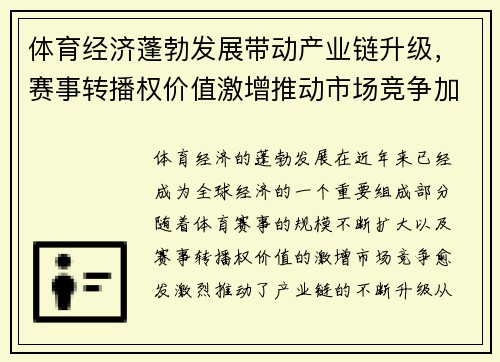 体育经济蓬勃发展带动产业链升级，赛事转播权价值激增推动市场竞争加

体育经济的蓬勃发展在近年来已经成为全球经济的一个重要组成部分随着体育赛事的规模不断扩大以及赛事转播权价值的激增市场竞争愈发激烈推动了产业链的不断升级从